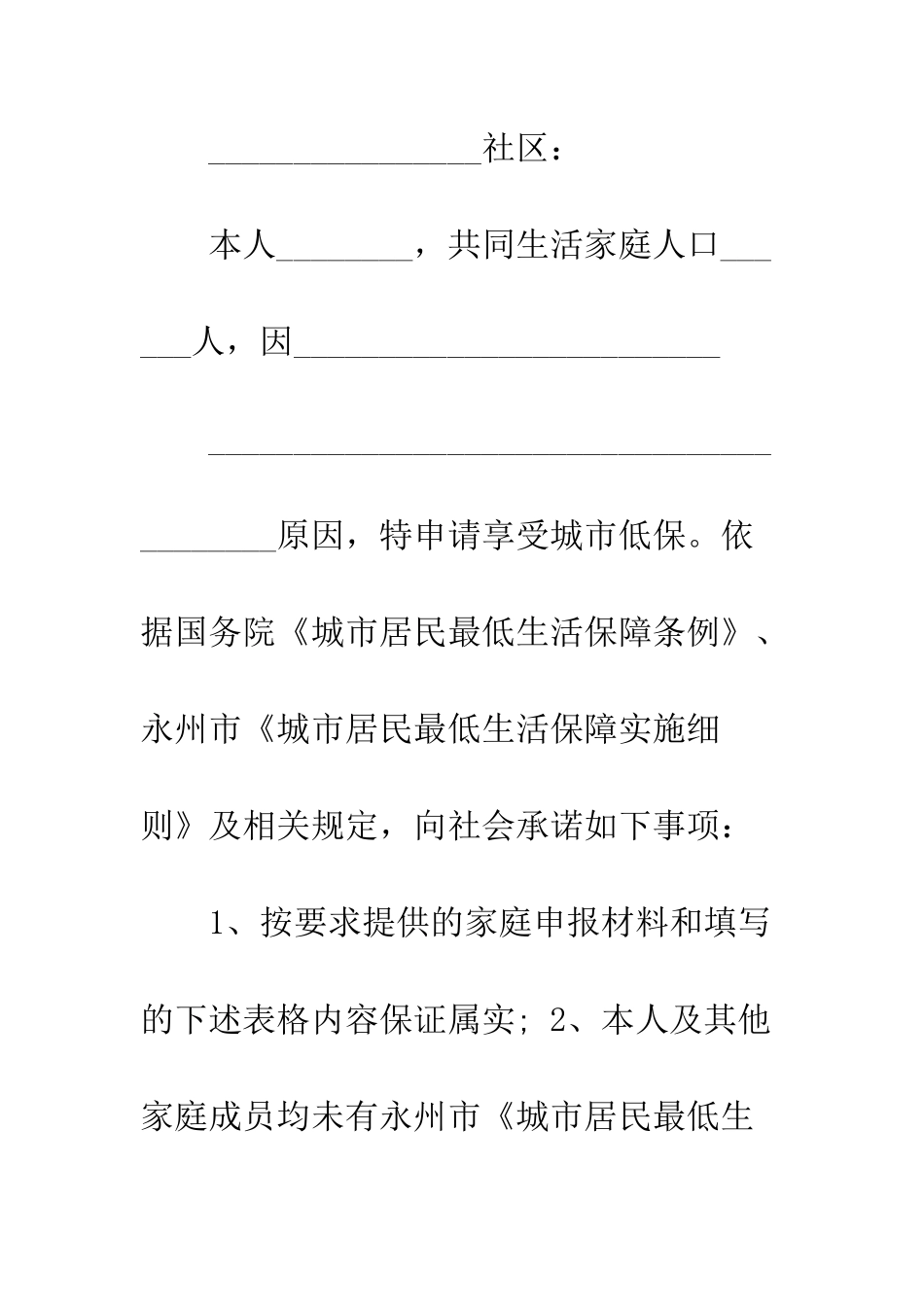 ________________社区：

本人________，共同生活家庭人口______人，因_________________________

_________________________________

________原因，特申请享受城市低保。依据国务院《城市居民最低生活保障条例》、永州市《城市居民最低生活保障实施细则》及相关规定，向社会承诺如下事项：

1、按要求提供的家庭申报材料和填写的下述表格内容保证属实; 2、本人及其他家庭成员均未有永州市《城市居民最低生